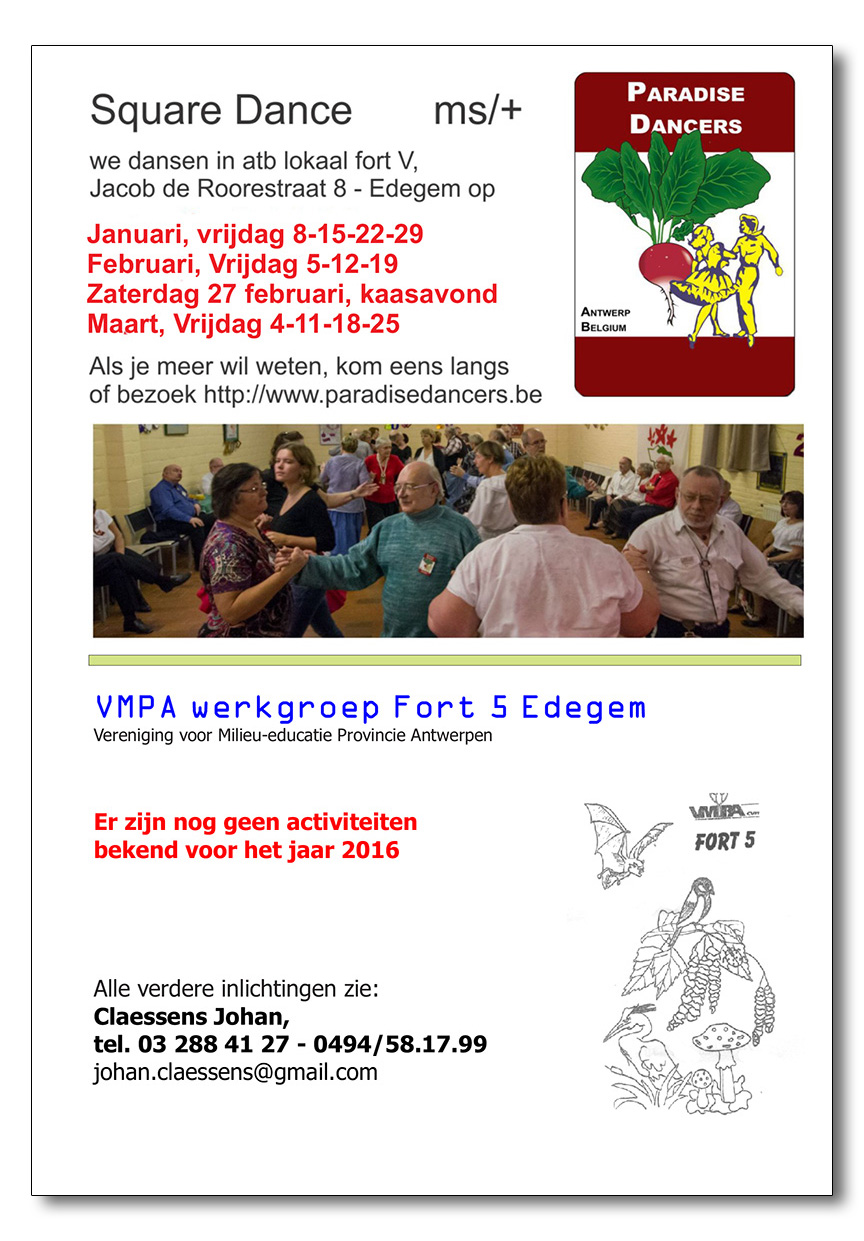 Square Dance ms/+

we dansen in atb lokaal fort V, Jacob de Roorestraat 8 - Edegem op

Januari, vrijdag 8-15-22-29
Februari, Vrijdag 5-12-19
Zaterdag 27 februari, kaasavond
Maart, Vrijdag 4-11-18-25

Als je meer wil weten, kom eens langs of bezoek http://www.paradisedancers.be

PARADISE DANCERS

ANTWERP BELGIUM

VMPA werkgroep Fort 5 Edegem
Vereniging voor Milieu-educatie Provincie Antwerpen

Er zijn nog geen activiteiten bekend voor het jaar 2016

VMPA
FORT 5

Alle verdere inlichtingen zie:
Claessens Johan,
tel. 03 288 41 27 - 0494/58.17.99
johan.claessens@gmail.com